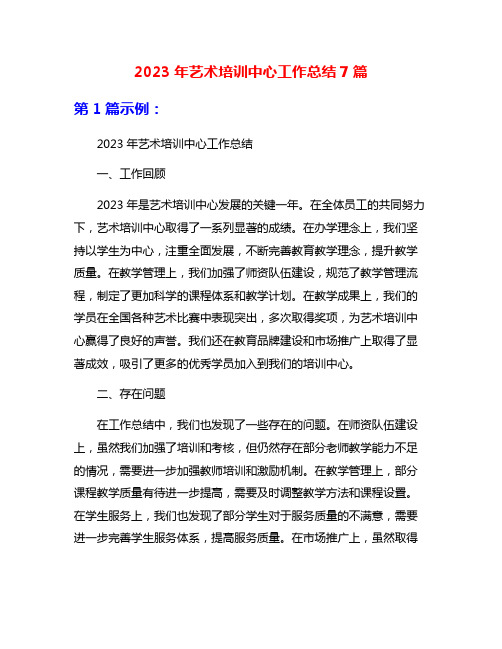 2023 年艺术培训中心工作总结 7 篇

第 1 篇示例：

2023 年艺术培训中心工作总结

一、工作回顾

2023 年是艺术培训中心发展的关键一年。在全体员工的共同努力下，艺术培训中心取得了一系列显著的成绩。在办学理念上，我们坚持以学生为中心，注重全面发展，不断完善教育教学理念，提升教学质量。在教学管理上，我们加强了师资队伍建设，规范了教学管理流程，制定了更加科学的课程体系和教学计划。在教学成果上，我们的学员在全国各种艺术比赛中表现突出，多次取得奖项，为艺术培训中心赢得了良好的声誉。我们还在教育品牌建设和市场推广上取得了显著成效，吸引了更多的优秀学员加入到我们的培训中心。

二、存在问题

在工作总结中，我们也发现了一些存在的问题。在师资队伍建设上，虽然我们加强了培训和考核，但仍然存在部分老师教学能力不足的情况，需要进一步加强教师培训和激励机制。在教学管理上，部分课程教学质量有待进一步提高，需要及时调整教学方法和课程设置。在学生服务上，我们也发现了部分学生对于服务质量的不满意，需要进一步完善学生服务体系，提高服务质量。在市场推广上，虽然取得